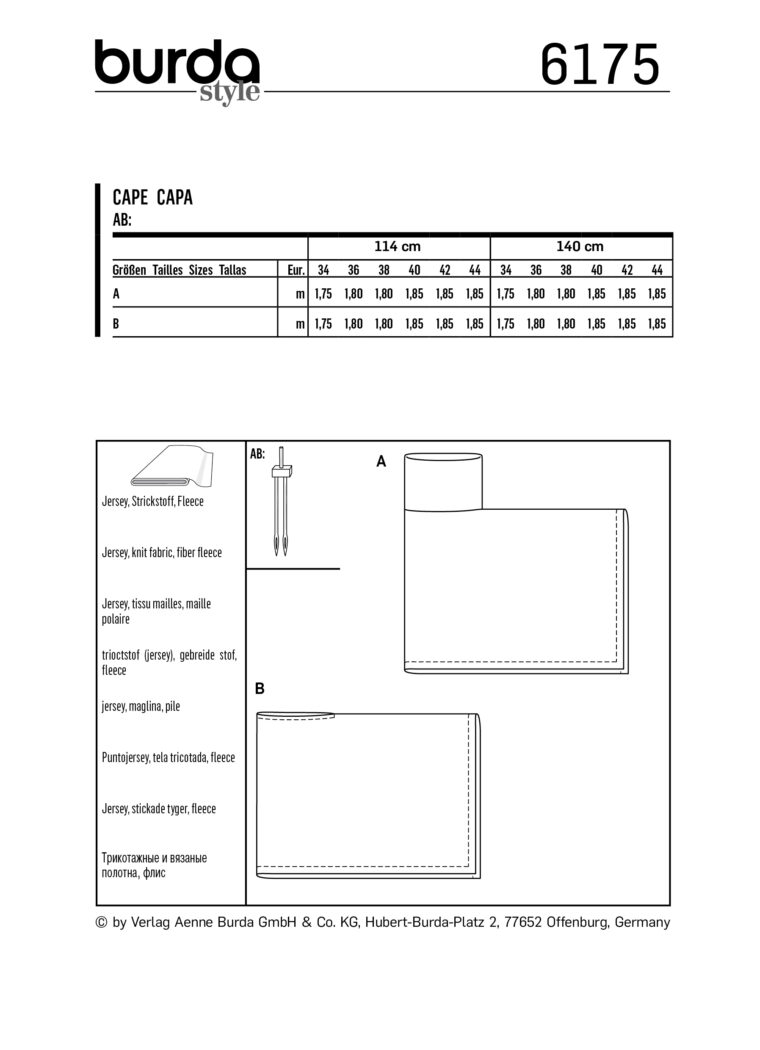 burda style

6175

CAPE CAPA
AB:

| | | 114 cm | | | | | | 140 cm | | | | | |
|---|---|---|---|---|---|---|---|---|---|---|---|---|---|
| Größen Tailles Sizes Tallas | Eur. | 34 | 36 | 38 | 40 | 42 | 44 | 34 | 36 | 38 | 40 | 42 | 44 |
| A | m | 1,75 | 1,80 | 1,80 | 1,85 | 1,85 | 1,85 | 1,75 | 1,80 | 1,80 | 1,85 | 1,85 | 1,85 |
| B | m | 1,75 | 1,80 | 1,80 | 1,85 | 1,85 | 1,85 | 1,75 | 1,80 | 1,80 | 1,85 | 1,85 | 1,85 |

Jersey, Strickstoff, Fleece

Jersey, knit fabric, fiber fleece

Jersey, tissu mailles, maille polaire

trioctstof (jersey), gebreide stof, fleece

jersey, maglina, pile

Puntojersey, tela tricotada, fleece

Jersey, stickade tyger, fleece

Трикотажные и вязаные полотна, флис

AB:

A

B

© by Verlag Aenne Burda GmbH & Co. KG, Hubert-Burda-Platz 2, 77652 Offenburg, Germany